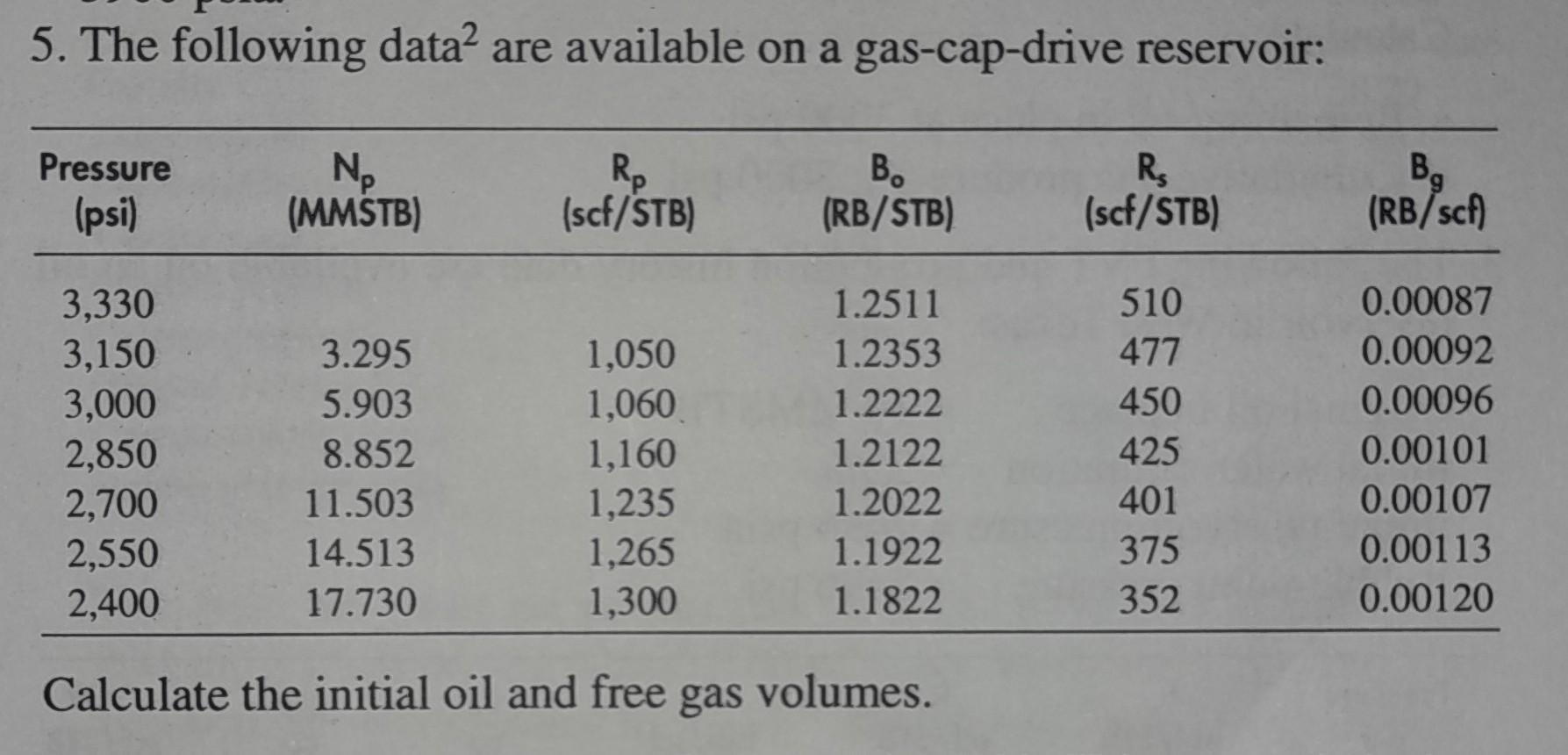 5. The following data$^{2}$ are available on a gas-cap-drive reservoir:

| Pressure (psi) | $N_p$ (MMSTB) | $R_p$ (scf/STB) | $B_o$ (RB/STB) | $R_s$ (scf/STB) | $B_g$ (RB/scf) |
|---|---|---|---|---|---|
| 3,330 | | | 1.2511 | 510 | 0.00087 |
| 3,150 | 3.295 | 1,050 | 1.2353 | 477 | 0.00092 |
| 3,000 | 5.903 | 1,060 | 1.2222 | 450 | 0.00096 |
| 2,850 | 8.852 | 1,160 | 1.2122 | 425 | 0.00101 |
| 2,700 | 11.503 | 1,235 | 1.2022 | 401 | 0.00107 |
| 2,550 | 14.513 | 1,265 | 1.1922 | 375 | 0.00113 |
| 2,400 | 17.730 | 1,300 | 1.1822 | 352 | 0.00120 |

Calculate the initial oil and free gas volumes.